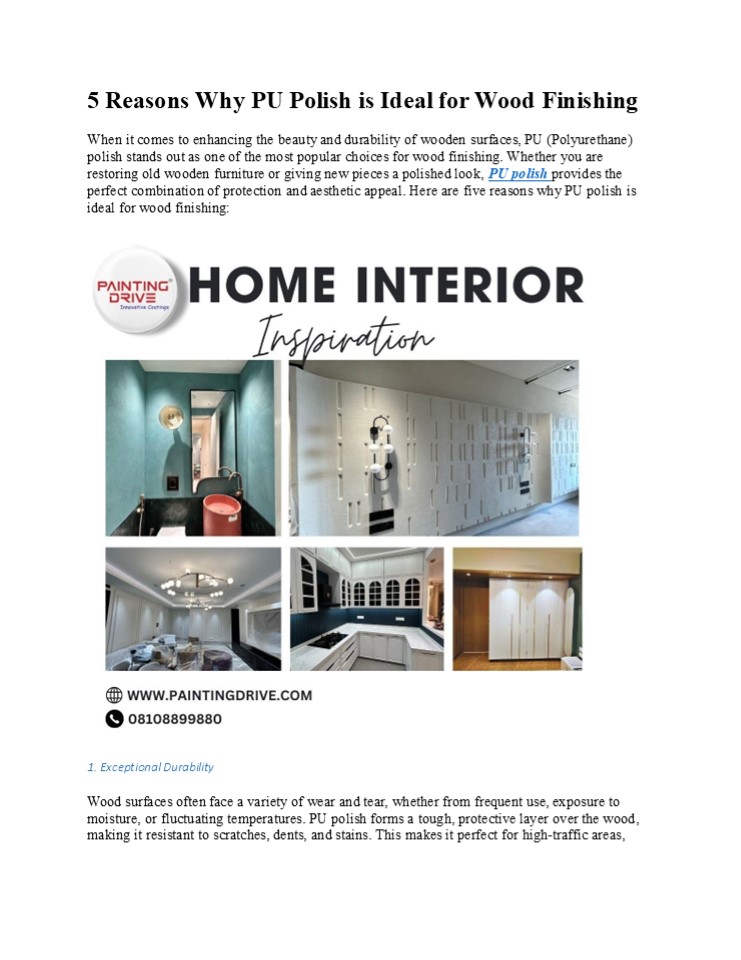 5 Reasons Why PU Polish is Ideal for Wood Finishing

When it comes to enhancing the beauty and durability of wooden surfaces, PU (Polyurethane) polish stands out as one of the most popular choices for wood finishing. Whether you are restoring old wooden furniture or giving new pieces a polished look, PU polish provides the perfect combination of protection and aesthetic appeal. Here are five reasons why PU polish is ideal for wood finishing:

PAINTING DRIVE Innovative Coatings

HOME INTERIOR

Inspiration

WWW.PAINTINGDRIVE.COM

08108899880

1. Exceptional Durability

Wood surfaces often face a variety of wear and tear, whether from frequent use, exposure to moisture, or fluctuating temperatures. PU polish forms a tough, protective layer over the wood, making it resistant to scratches, dents, and stains. This makes it perfect for high-traffic areas,